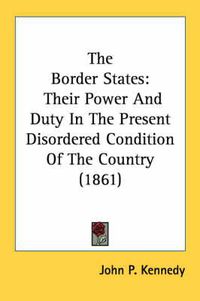 The Border States: Their Power And Duty In The Present Disordered Condition Of The Country (1861)

John P. Kennedy